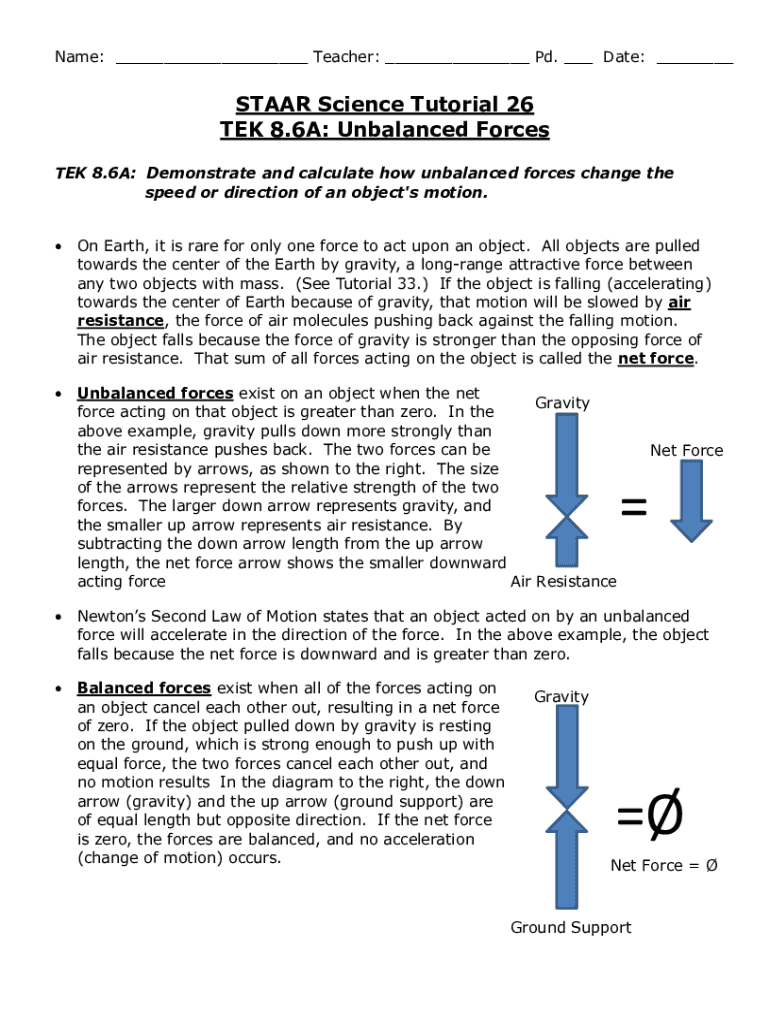 Name: ____________________ Teacher: _______________ Pd. ___ Date: ________

STAAR Science Tutorial 26
TEK 8.6A: Unbalanced Forces

TEK 8.6A: Demonstrate and calculate how unbalanced forces change the speed or direction of an object's motion.

• On Earth, it is rare for only one force to act upon an object. All objects are pulled towards the center of the Earth by gravity, a long-range attractive force between any two objects with mass. (See Tutorial 33.) If the object is falling (accelerating) towards the center of Earth because of gravity, that motion will be slowed by air resistance, the force of air molecules pushing back against the falling motion. The object falls because the force of gravity is stronger than the opposing force of air resistance. That sum of all forces acting on the object is called the net force.

• Unbalanced forces exist on an object when the net force acting on that object is greater than zero. In the above example, gravity pulls down more strongly than the air resistance pushes back. The two forces can be represented by arrows, as shown to the right. The size of the arrows represent the relative strength of the two forces. The larger down arrow represents gravity, and the smaller up arrow represents air resistance. By subtracting the down arrow length from the up arrow length, the net force arrow shows the smaller downward acting force

Gravity
Net Force
=
Air Resistance

• Newton's Second Law of Motion states that an object acted on by an unbalanced force will accelerate in the direction of the force. In the above example, the object falls because the net force is downward and is greater than zero.

• Balanced forces exist when all of the forces acting on an object cancel each other out, resulting in a net force of zero. If the object pulled down by gravity is resting on the ground, which is strong enough to push up with equal force, the two forces cancel each other out, and no motion results In the diagram to the right, the down arrow (gravity) and the up arrow (ground support) are of equal length but opposite direction. If the net force is zero, the forces are balanced, and no acceleration (change of motion) occurs.

Gravity
=Ø
Net Force = Ø
Ground Support